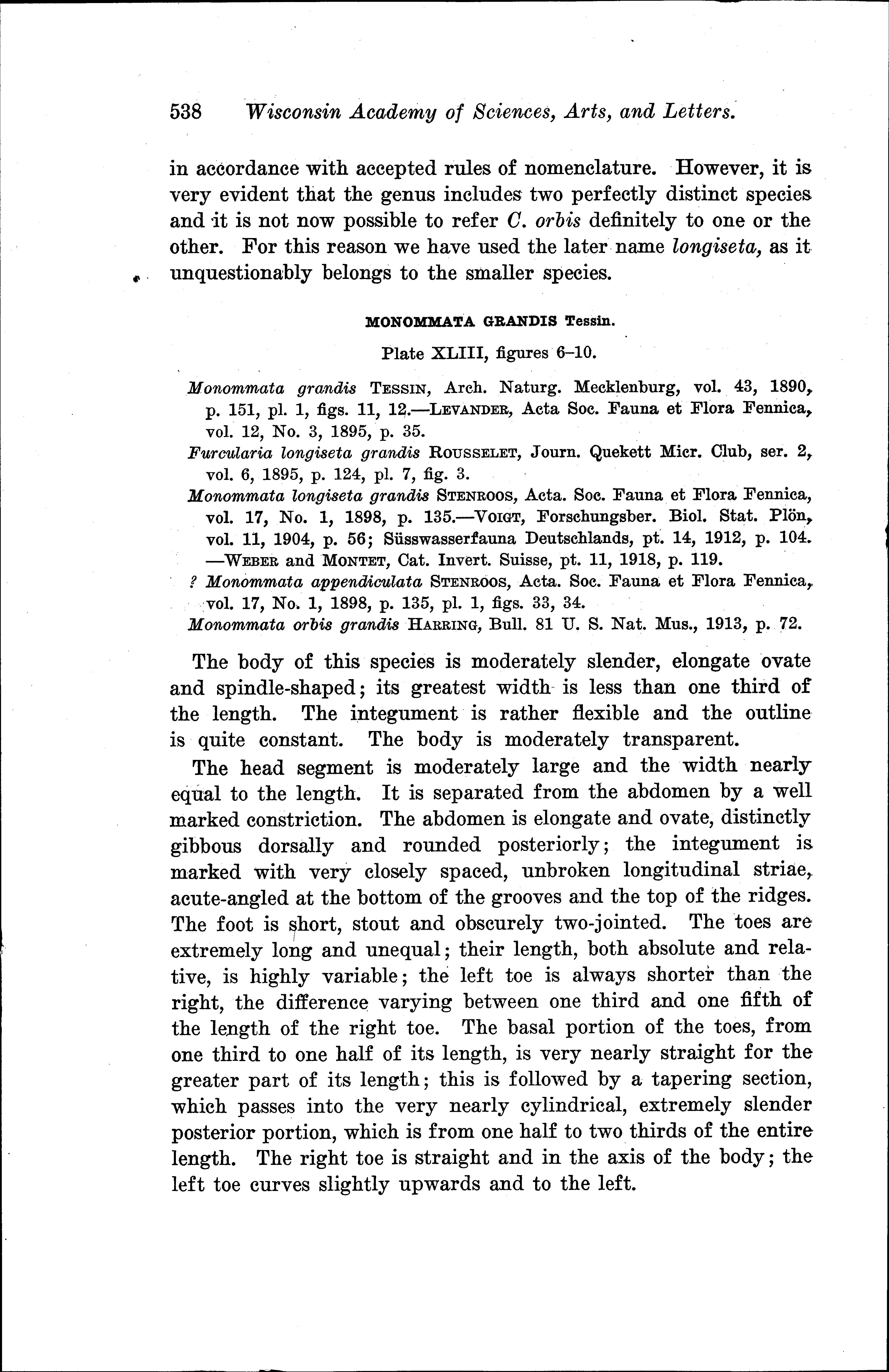 538 Wisconsin Academy of Sciences, Arts, and Letters.

in accordance with accepted rules of nomenclature. However, it is very evident that the genus includes two perfectly distinct species and it is not now possible to refer C. orbis definitely to one or the other. For this reason we have used the later name longiseta, as it unquestionably belongs to the smaller species.

MONOMMATA GRANDIS Tessin.

Plate XLIII, figures 6–10.

Monommata grandis TESSIN, Arch. Naturg. Mecklenburg, vol. 43, 1890, p. 151, pl. 1, figs. 11, 12.—LEVANDER, Acta Soc. Fauna et Flora Fennica, vol. 12, No. 3, 1895, p. 35.
Furcularia longiseta grandis ROUSSELET, Journ. Quekett Micr. Club, ser. 2, vol. 6, 1895, p. 124, pl. 7, fig. 3.
Monommata longiseta grandis STENROOS, Acta. Soc. Fauna et Flora Fennica, vol. 17, No. 1, 1898, p. 135.—VOIGT, Forschungsber. Biol. Stat. Plön, vol. 11, 1904, p. 56; Süsswasserfauna Deutschlands, pt. 14, 1912, p. 104. —WEBER and MONTET, Cat. Invert. Suisse, pt. 11, 1918, p. 119.
? Monommata appendiculata STENROOS, Acta. Soc. Fauna et Flora Fennica, vol. 17, No. 1, 1898, p. 135, pl. 1, figs. 33, 34.
Monommata orbis grandis HARRING, Bull. 81 U. S. Nat. Mus., 1913, p. 72.

The body of this species is moderately slender, elongate ovate and spindle-shaped; its greatest width is less than one third of the length. The integument is rather flexible and the outline is quite constant. The body is moderately transparent.

The head segment is moderately large and the width nearly equal to the length. It is separated from the abdomen by a well marked constriction. The abdomen is elongate and ovate, distinctly gibbous dorsally and rounded posteriorly; the integument is marked with very closely spaced, unbroken longitudinal striae, acute-angled at the bottom of the grooves and the top of the ridges. The foot is short, stout and obscurely two-jointed. The toes are extremely long and unequal; their length, both absolute and relative, is highly variable; the left toe is always shorter than the right, the difference varying between one third and one fifth of the length of the right toe. The basal portion of the toes, from one third to one half of its length, is very nearly straight for the greater part of its length; this is followed by a tapering section, which passes into the very nearly cylindrical, extremely slender posterior portion, which is from one half to two thirds of the entire length. The right toe is straight and in the axis of the body; the left toe curves slightly upwards and to the left.